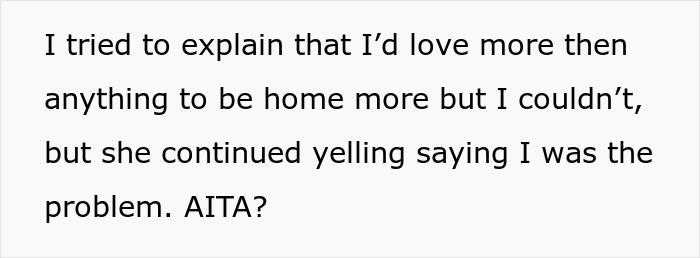 I tried to explain that I’d love more then anything to be home more but I couldn’t, but she continued yelling saying I was the problem. AITA?